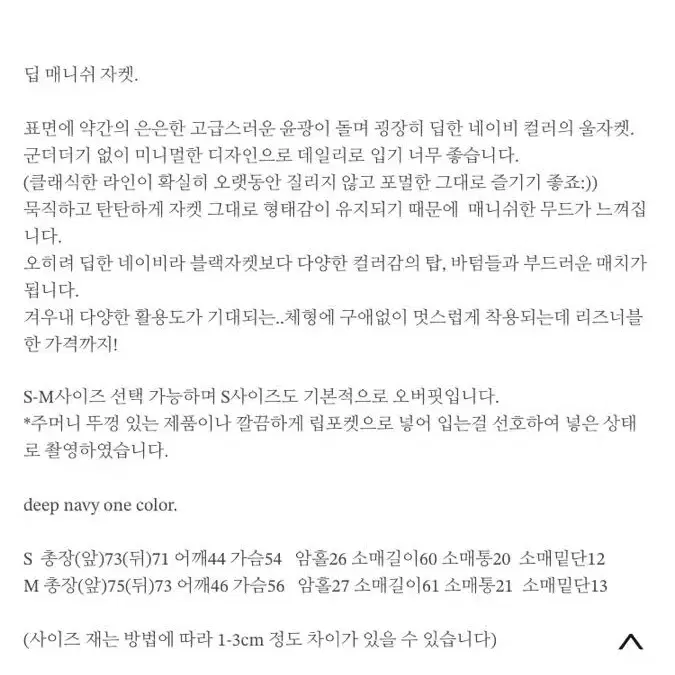 딥 매니쉬 자켓.

표면에 약간의 은은한 고급스러운 윤광이 돌며 굉장히 딥한 네이비 컬러의 울자켓.
군더더기 없이 미니멀한 디자인으로 데일리로 입기 너무 좋습니다.
(클래식한 라인이 확실히 오랫동안 질리지 않고 포멀한 그대로 즐기기 좋죠:))
묵직하고 탄탄하게 자켓 그대로 형태감이 유지되기 때문에 매니쉬한 무드가 느껴집니다.
오히려 딥한 네이비라 블랙자켓보다 다양한 컬러감의 탑, 바텀들과 부드러운 매치가 됩니다.
겨우내 다양한 활용도가 기대되는..체형에 구애없이 멋스럽게 착용되는데 리즈너블한 가격까지!

S-M사이즈 선택 가능하며 S사이즈도 기본적으로 오버핏입니다.
*주머니 뚜껑 있는 제품이나 깔끔하게 립포켓으로 넣어 입는걸 선호하여 넣은 상태로 촬영하였습니다.

deep navy one color.

S 총장(앞)73(뒤)71 어깨44 가슴54 암홀26 소매길이60 소매통20 소매밑단12
M 총장(앞)75(뒤)73 어깨46 가슴56 암홀27 소매길이61 소매통21 소매밑단13

(사이즈 재는 방법에 따라 1-3cm 정도 차이가 있을 수 있습니다)